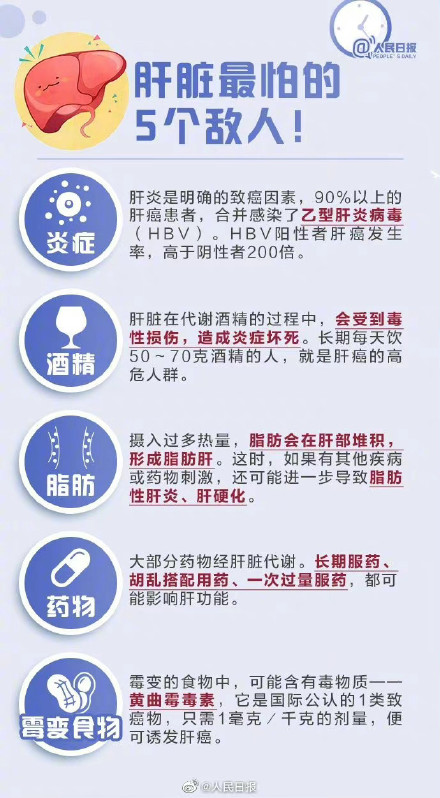 @人民日报
PEOPLE'S DAILY

肝脏最怕的5个敌人！

炎症

肝炎是明确的致癌因素，90%以上的肝癌患者，合并感染了乙型肝炎病毒（HBV）。HBV阳性者肝癌发生率，高于阴性者200倍。

酒精

肝脏在代谢酒精的过程中，会受到毒性损伤，造成炎症坏死。长期每天饮50～70克酒精的人，就是肝癌的高危人群。

脂肪

摄入过多热量，脂肪会在肝部堆积，形成脂肪肝。这时，如果有其他疾病或药物刺激，还可能进一步导致脂肪性肝炎、肝硬化。

药物

大部分药物经肝脏代谢。长期服药、胡乱搭配用药、一次过量服药，都可能影响肝功能。

霉变食物

霉变的食物中，可能含有毒物质——黄曲霉毒素，它是国际公认的1类致癌物，只需1毫克／千克的剂量，便可诱发肝癌。

@人民日报